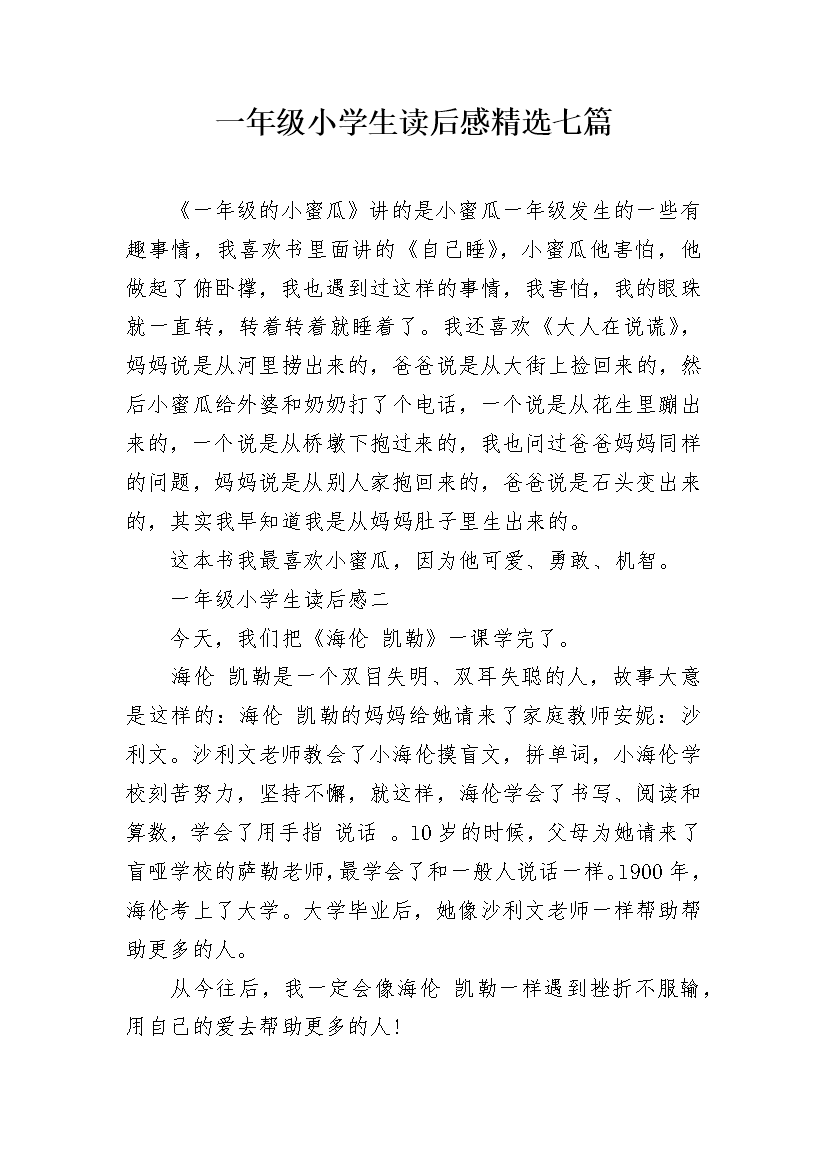 一年级小学生读后感精选七篇

《一年级的小蜜瓜》讲的是小蜜瓜一年级发生的一些有趣事情，我喜欢书里面讲的《自己睡》，小蜜瓜他害怕，他做起了俯卧撑，我也遇到过这样的事情，我害怕，我的眼珠就一直转，转着转着就睡着了。我还喜欢《大人在说谎》，妈妈说是从河里捞出来的，爸爸说是从大街上捡回来的，然后小蜜瓜给外婆和奶奶打了个电话，一个说是从花生里蹦出来的，一个说是从桥墩下抱过来的，我也问过爸爸妈妈同样的问题，妈妈说是从别人家抱回来的，爸爸说是石头变出来的，其实我早知道我是从妈妈肚子里生出来的。

这本书我最喜欢小蜜瓜，因为他可爱、勇敢、机智。

一年级小学生读后感二

今天，我们把《海伦 凯勒》一课学完了。

海伦 凯勒是一个双目失明、双耳失聪的人，故事大意是这样的：海伦 凯勒的妈妈给她请来了家庭教师安妮：沙利文。沙利文老师教会了小海伦摸盲文，拼单词，小海伦学校刻苦努力，坚持不懈，就这样，海伦学会了书写、阅读和算数，学会了用手指 说话 。10岁的时候，父母为她请来了盲哑学校的萨勒老师，最学会了和一般人说话一样。1900年，海伦考上了大学。大学毕业后，她像沙利文老师一样帮助帮助更多的人。

从今往后，我一定会像海伦 凯勒一样遇到挫折不服输，用自己的爱去帮助更多的人!